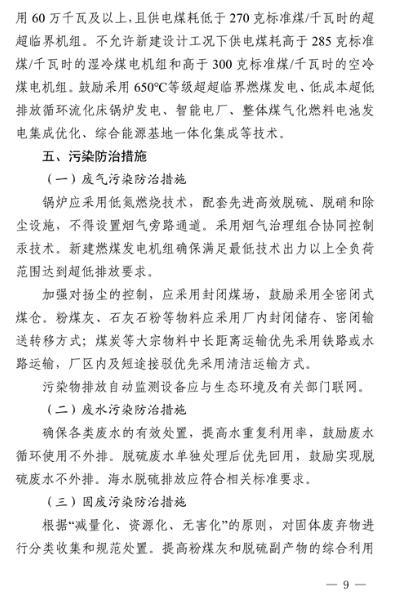 用 60 万千瓦及以上，且供电煤耗低于 270 克标准煤/千瓦时的超超临界机组。不允许新建设计工况下供电煤耗高于 285 克标准煤/千瓦时的湿冷煤电机组和高于 300 克标准煤/千瓦时的空冷煤电机组。鼓励采用 650°C等级超超临界燃煤发电、低成本超低排放循环流化床锅炉发电、智能电厂、整体煤气化燃料电池发电集成优化、综合能源基地一体化集成等技术。

五、污染防治措施

（一）废气污染防治措施

锅炉应采用低氮燃烧技术，配套先进高效脱硫、脱硝和除尘设施，不得设置烟气旁路通道。采用烟气治理组合协同控制汞技术。新建燃煤发电机组确保满足最低技术出力以上全负荷范围达到超低排放要求。

加强对扬尘的控制，应采用封闭煤场，鼓励采用全密闭式煤仓。粉煤灰、石灰石粉等物料应采用厂内封闭储存、密闭输送转移方式；煤炭等大宗物料中长距离运输优先采用铁路或水路运输，厂区内及短途接驳优先采用清洁运输方式。

污染物排放自动监测设备应与生态环境及有关部门联网。

（二）废水污染防治措施

确保各类废水的有效处置，提高水重复利用率，鼓励废水循环使用不外排。脱硫废水单独处理后优先回用，鼓励实现脱硫废水不外排。海水脱硫排放应符合相关标准要求。

（三）固废污染防治措施

根据“减量化、资源化、无害化”的原则，对固体废弃物进行分类收集和规范处置。提高粉煤灰和脱硫副产物的综合利用

— 9 —